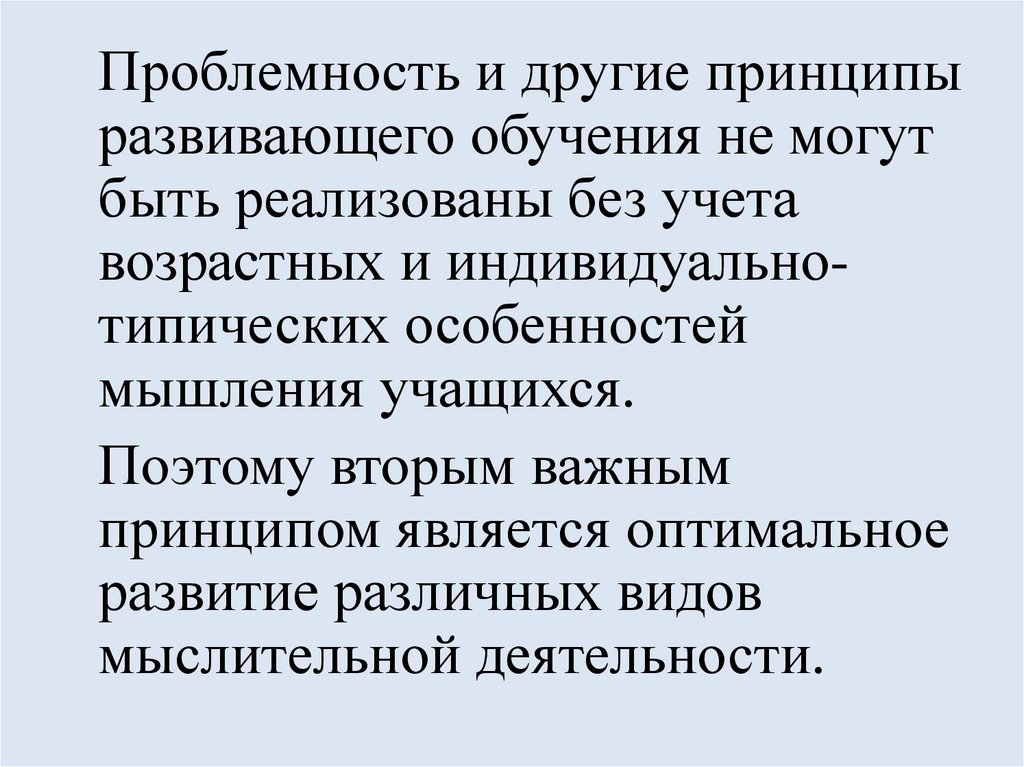 Проблемность и другие принципы развивающего обучения не могут быть реализованы без учета возрастных и индивидуально-типических особенностей мышления учащихся.

Поэтому вторым важным принципом является оптимальное развитие различных видов мыслительной деятельности.